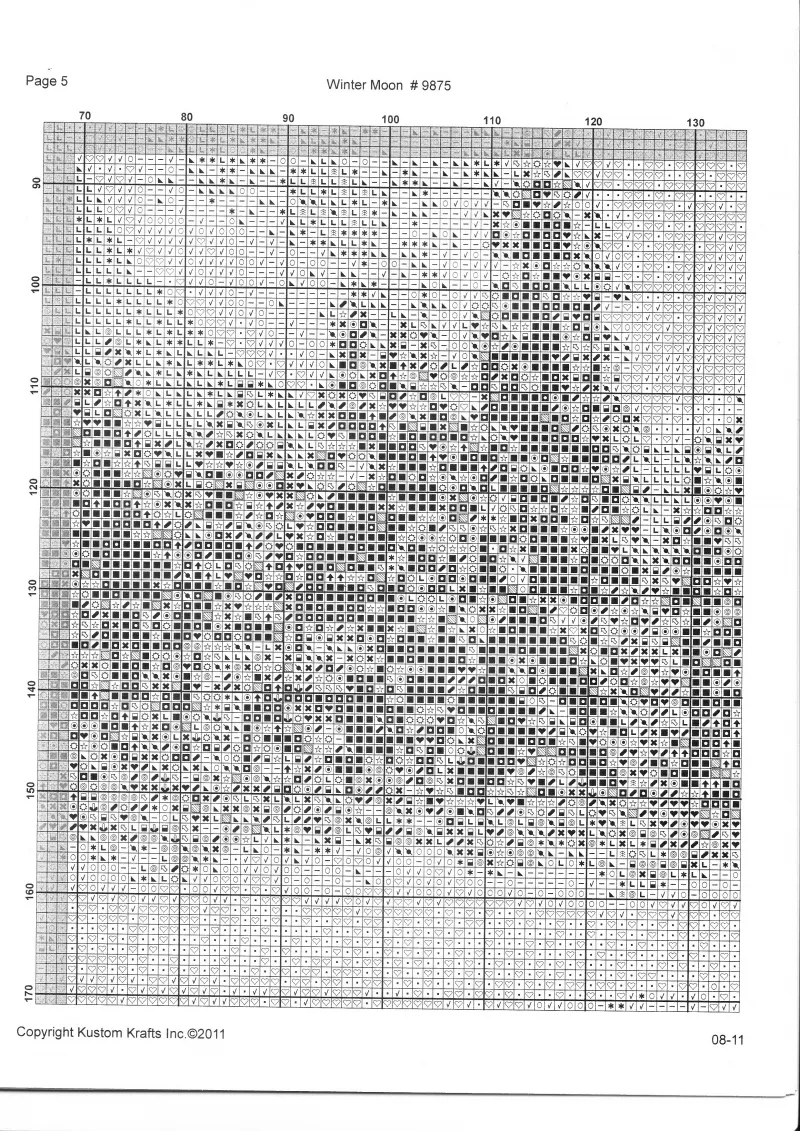 Page 5

Winter Moon # 9875

70
80
90
100
110
120
130

90
100
110
120
130
140
150
160
170

Copyright Kustom Krafts Inc.©2011

08-11